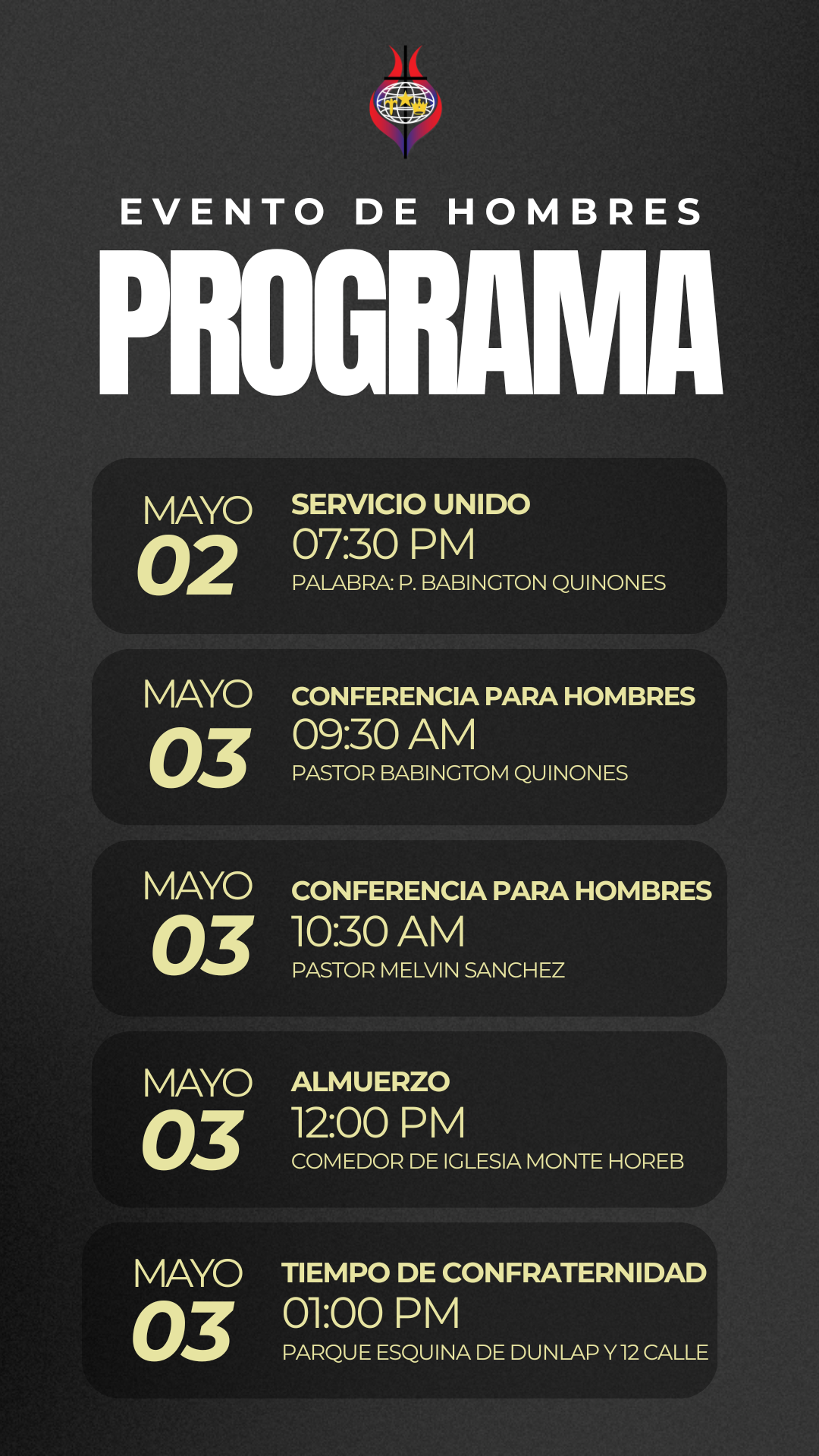 EVENTO DE HOMBRES
PROGRAMA

MAYO
02
SERVICIO UNIDO
07:30 PM
PALABRA: P. BABINGTON QUINONES

MAYO
03
CONFERENCIA PARA HOMBRES
09:30 AM
PASTOR BABINGTOM QUINONES

MAYO
03
CONFERENCIA PARA HOMBRES
10:30 AM
PASTOR MELVIN SANCHEZ

MAYO
03
ALMUERZO
12:00 PM
COMEDOR DE IGLESIA MONTE HOREB

MAYO
03
TIEMPO DE CONFRATERNIDAD
01:00 PM
PARQUE ESQUINA DE DUNLAP Y 12 CALLE